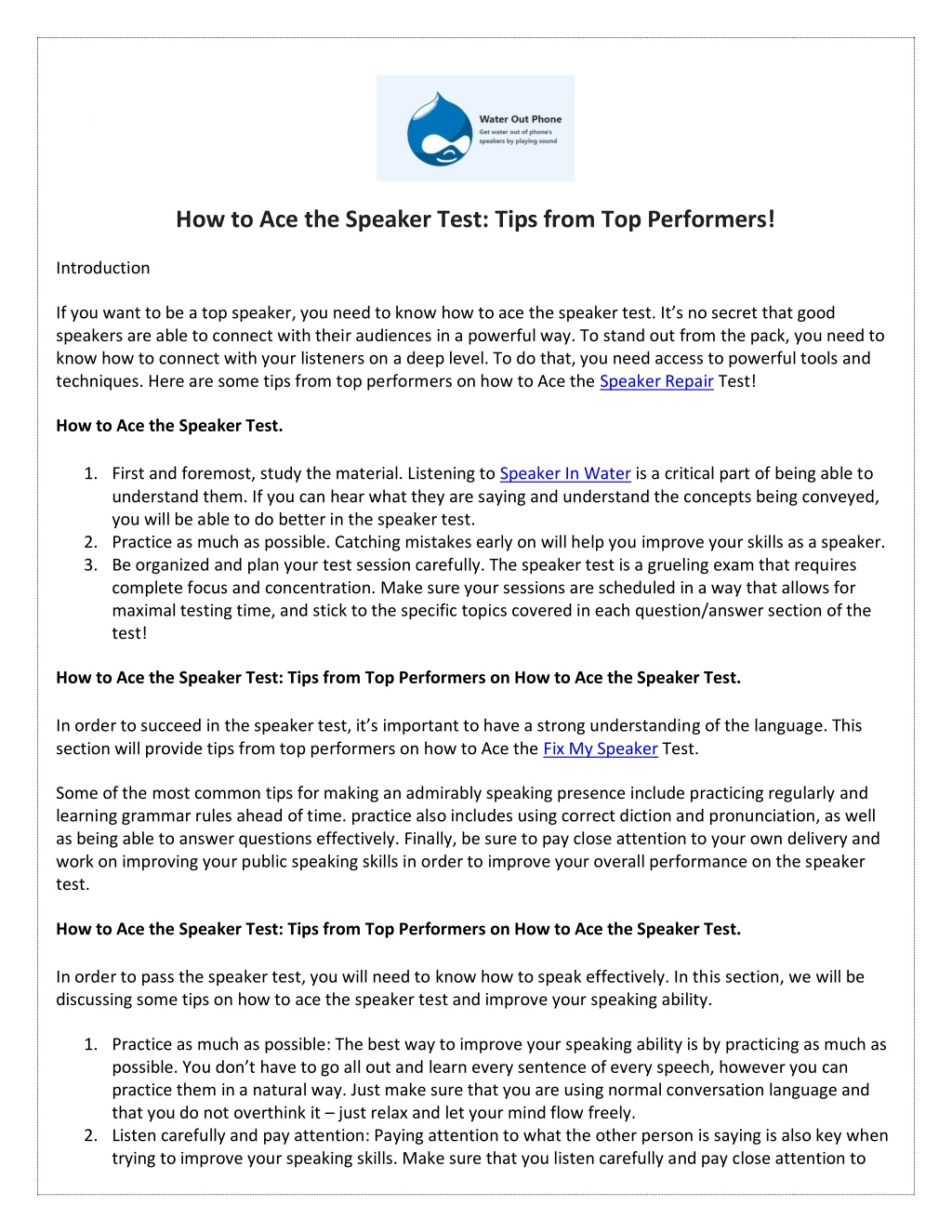 Water Out Phone
Get water out of phone's speakers by playing sound

How to Ace the Speaker Test: Tips from Top Performers!

Introduction

If you want to be a top speaker, you need to know how to ace the speaker test. It's no secret that good speakers are able to connect with their audiences in a powerful way. To stand out from the pack, you need to know how to connect with your listeners on a deep level. To do that, you need access to powerful tools and techniques. Here are some tips from top performers on how to Ace the Speaker Repair Test!

How to Ace the Speaker Test.

1. First and foremost, study the material. Listening to Speaker In Water is a critical part of being able to understand them. If you can hear what they are saying and understand the concepts being conveyed, you will be able to do better in the speaker test.
2. Practice as much as possible. Catching mistakes early on will help you improve your skills as a speaker.
3. Be organized and plan your test session carefully. The speaker test is a grueling exam that requires complete focus and concentration. Make sure your sessions are scheduled in a way that allows for maximal testing time, and stick to the specific topics covered in each question/answer section of the test!

How to Ace the Speaker Test: Tips from Top Performers on How to Ace the Speaker Test.

In order to succeed in the speaker test, it's important to have a strong understanding of the language. This section will provide tips from top performers on how to Ace the Fix My Speaker Test.

Some of the most common tips for making an admirably speaking presence include practicing regularly and learning grammar rules ahead of time. practice also includes using correct diction and pronunciation, as well as being able to answer questions effectively. Finally, be sure to pay close attention to your own delivery and work on improving your public speaking skills in order to improve your overall performance on the speaker test.

How to Ace the Speaker Test: Tips from Top Performers on How to Ace the Speaker Test.

In order to pass the speaker test, you will need to know how to speak effectively. In this section, we will be discussing some tips on how to ace the speaker test and improve your speaking ability.

1. Practice as much as possible: The best way to improve your speaking ability is by practicing as much as possible. You don't have to go all out and learn every sentence of every speech, however you can practice them in a natural way. Just make sure that you are using normal conversation language and that you do not overthink it – just relax and let your mind flow freely.
2. Listen carefully and pay attention: Paying attention to what the other person is saying is also key when trying to improve your speaking skills. Make sure that you listen carefully and pay close attention to